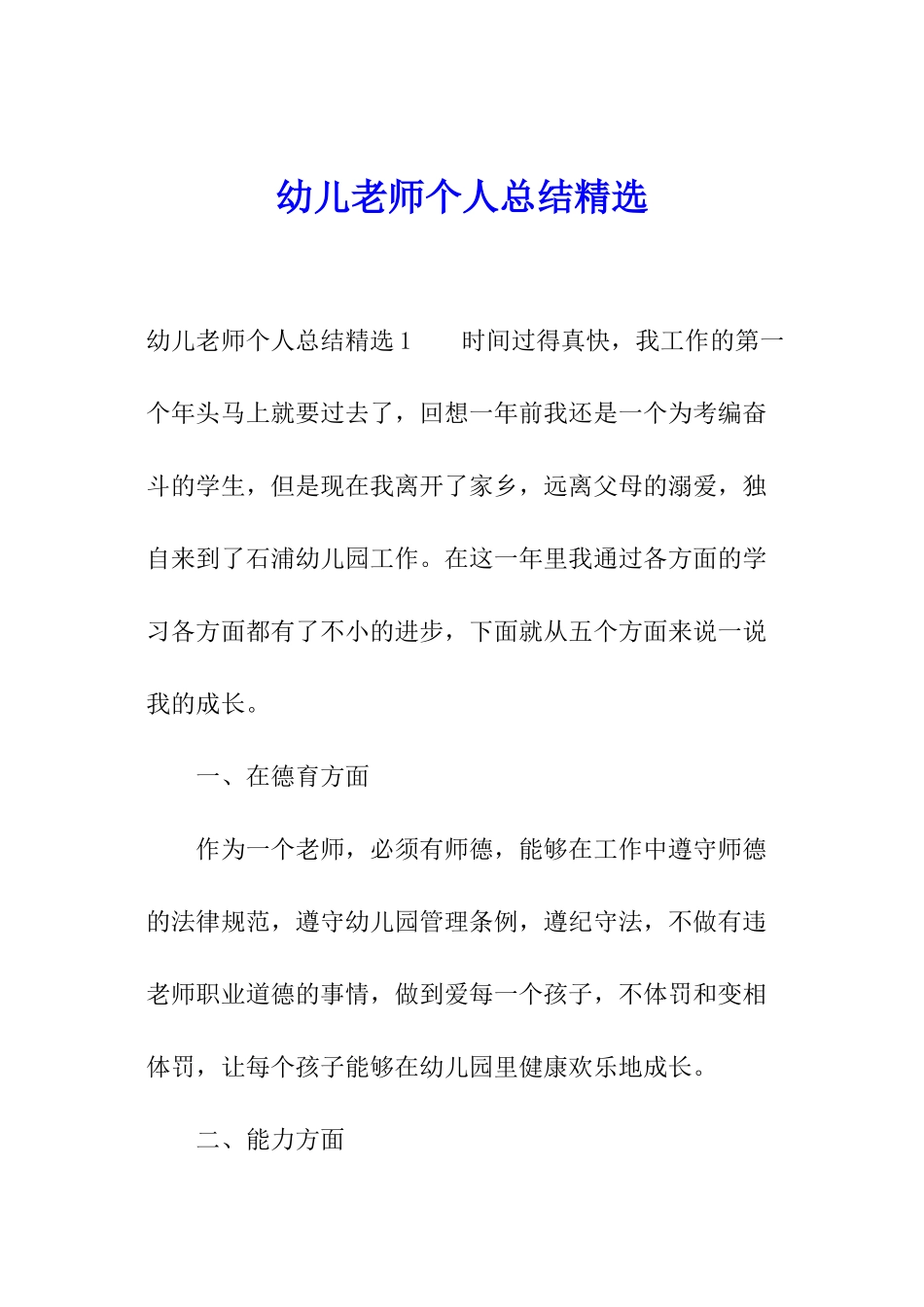 幼儿老师个人总结精选

幼儿老师个人总结精选 1　　时间过得真快，我工作的第一个年头马上就要过去了，回想一年前我还是一个为考编奋斗的学生，但是现在我离开了家乡，远离父母的溺爱，独自来到了石浦幼儿园工作。在这一年里我通过各方面的学习各方面都有了不小的进步，下面就从五个方面来说一说我的成长。

一、在德育方面

作为一个老师，必须有师德，能够在工作中遵守师德的法律规范，遵守幼儿园管理条例，遵纪守法，不做有违老师职业道德的事情，做到爱每一个孩子，不体罚和变相体罚，让每个孩子能够在幼儿园里健康欢乐地成长。

二、能力方面